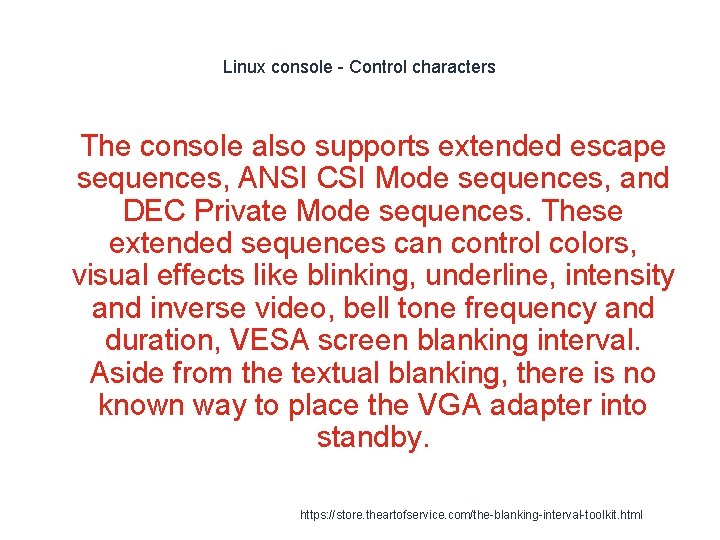 Linux console - Control characters

The console also supports extended escape sequences, ANSI CSI Mode sequences, and DEC Private Mode sequences. These extended sequences can control colors, visual effects like blinking, underline, intensity and inverse video, bell tone frequency and duration, VESA screen blanking interval. Aside from the textual blanking, there is no known way to place the VGA adapter into standby.

https://store.theartofservice.com/the-blanking-interval-toolkit.html